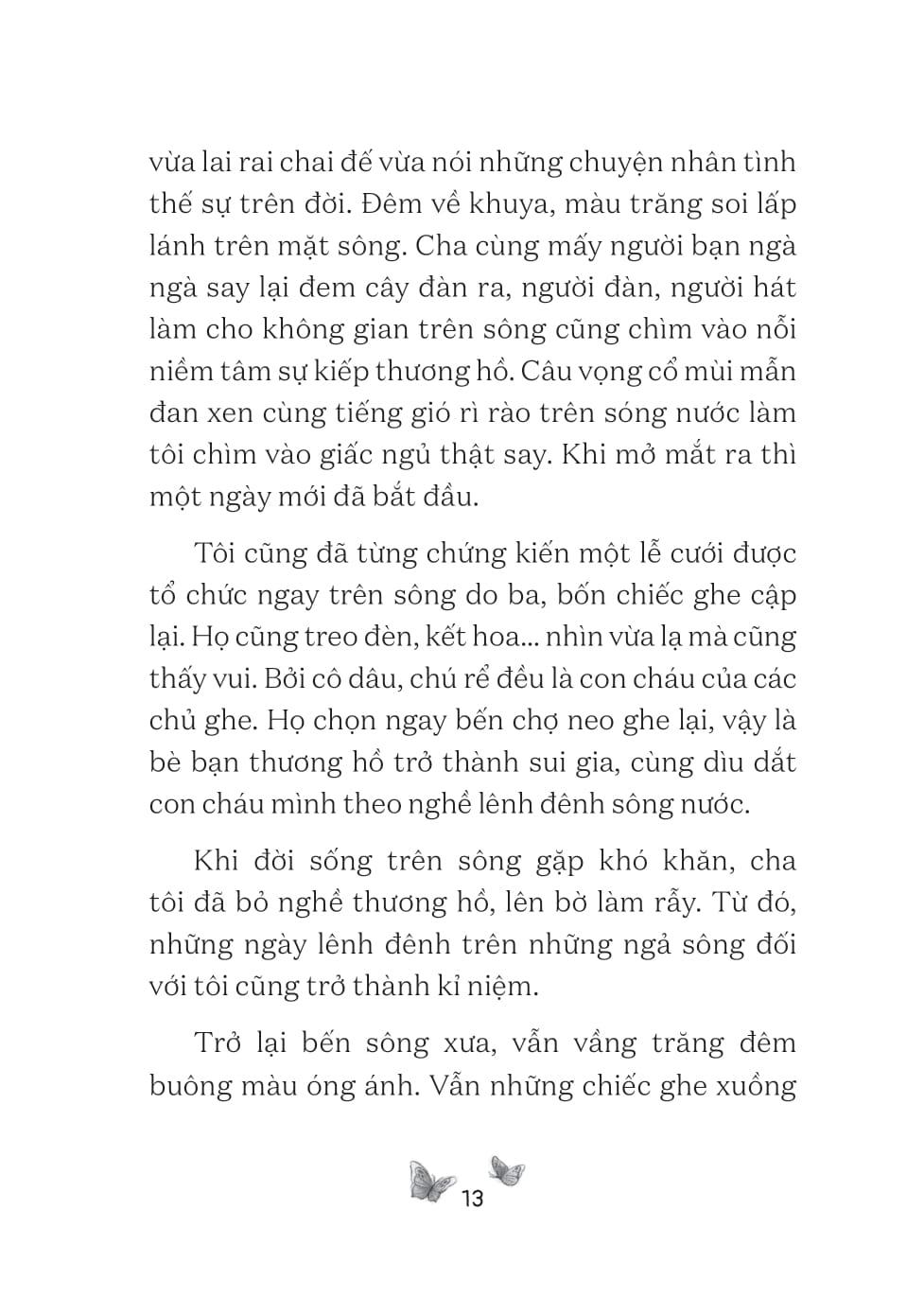 vừa lai rai chai đế vừa nói những chuyện nhân tình thế sự trên đời. Đêm về khuya, màu trăng soi lấp lánh trên mặt sông. Cha cùng mấy người bạn ngà ngà say lại đem cây đàn ra, người đàn, người hát làm cho không gian trên sông cũng chìm vào nỗi niềm tâm sự kiếp thương hồ. Câu vọng cổ mùi mẫn đan xen cùng tiếng gió rì rào trên sóng nước làm tôi chìm vào giấc ngủ thật say. Khi mở mắt ra thì một ngày mới đã bắt đầu.

Tôi cũng đã từng chứng kiến một lễ cưới được tổ chức ngay trên sông do ba, bốn chiếc ghe cập lại. Họ cũng treo đèn, kết hoa... nhìn vừa lạ mà cũng thấy vui. Bởi cô dâu, chú rể đều là con cháu của các chủ ghe. Họ chọn ngay bến chợ neo ghe lại, vậy là bè bạn thương hồ trở thành sui gia, cùng dìu dắt con cháu mình theo nghề lênh đênh sông nước.

Khi đời sống trên sông gặp khó khăn, cha tôi đã bỏ nghề thương hồ, lên bờ làm rẫy. Từ đó, những ngày lênh đênh trên những ngả sông đối với tôi cũng trở thành kỉ niệm.

Trở lại bến sông xưa, vẫn vầng trăng đêm buông màu óng ánh. Vẫn những chiếc ghe xuồng

13